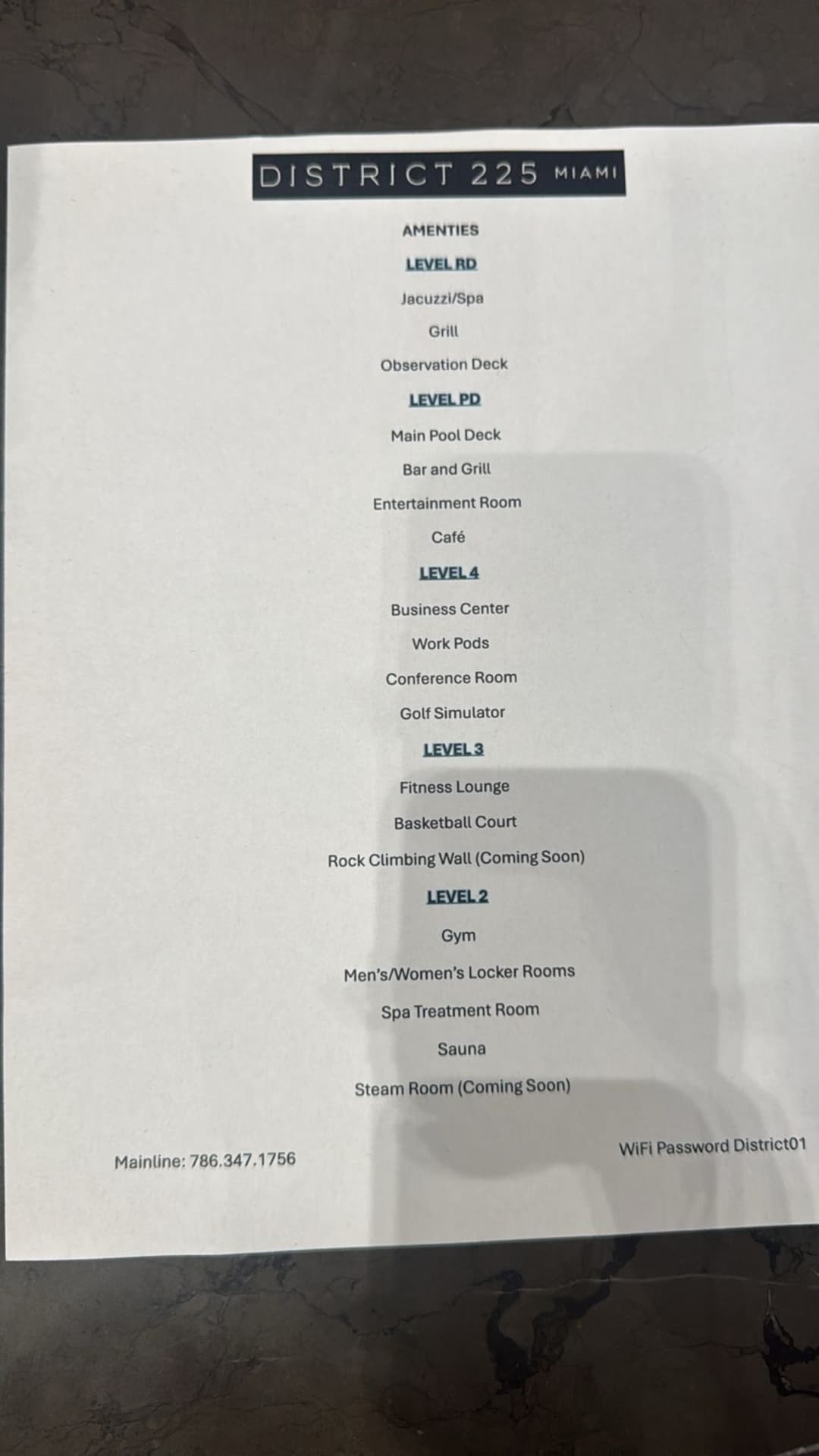 DISTRICT 225 MIAMI

AMENTIES

LEVEL RD

Jacuzzi/Spa

Grill

Observation Deck

LEVEL PD

Main Pool Deck

Bar and Grill

Entertainment Room

Café

LEVEL 4

Business Center

Work Pods

Conference Room

Golf Simulator

LEVEL 3

Fitness Lounge

Basketball Court

Rock Climbing Wall (Coming Soon)

LEVEL 2

Gym

Men's/Women's Locker Rooms

Spa Treatment Room

Sauna

Steam Room (Coming Soon)

Mainline: 786.347.1756

WiFi Password District01